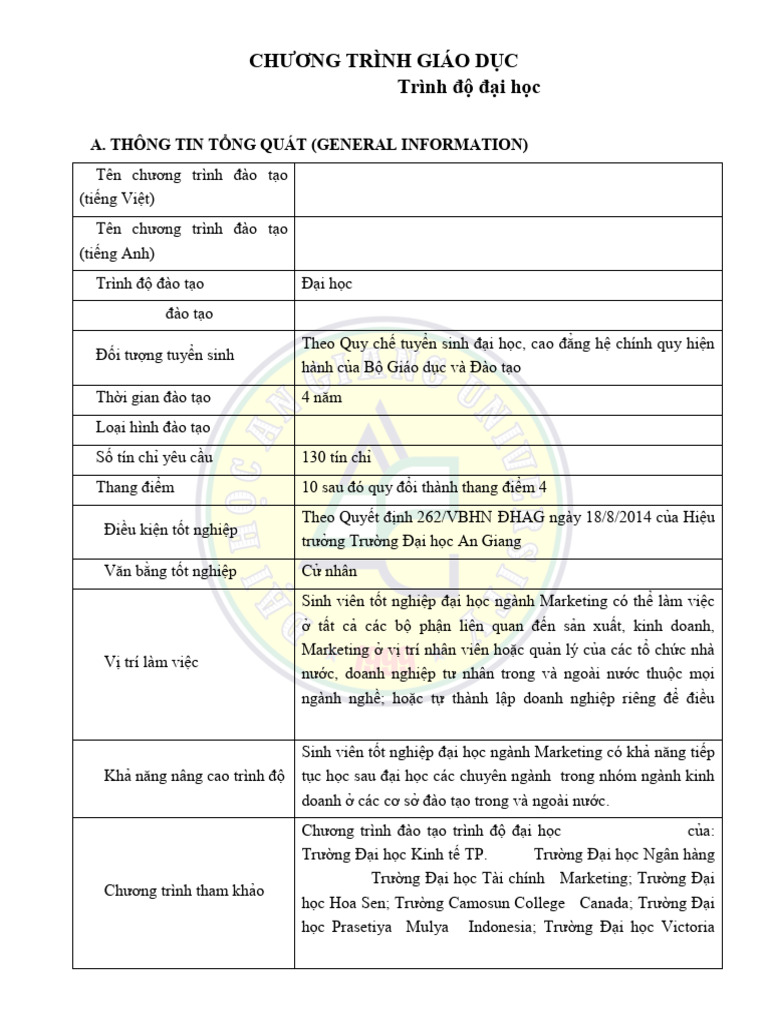 CHƯƠNG TRÌNH GIÁO DỤC
Trình độ đại học

A. THÔNG TIN TỔNG QUÁT (GENERAL INFORMATION)

| | |
|---|---|
| Tên chương trình đào tạo (tiếng Việt) | |
| Tên chương trình đào tạo (tiếng Anh) | |
| Trình độ đào tạo | Đại học |
| đào tạo | |
| Đối tượng tuyển sinh | Theo Quy chế tuyển sinh đại học, cao đẳng hệ chính quy hiện hành của Bộ Giáo dục và Đào tạo |
| Thời gian đào tạo | 4 năm |
| Loại hình đào tạo | |
| Số tín chỉ yêu cầu | 130 tín chỉ |
| Thang điểm | 10 sau đó quy đổi thành thang điểm 4 |
| Điều kiện tốt nghiệp | Theo Quyết định 262/VBHN ĐHAG ngày 18/8/2014 của Hiệu trưởng Trường Đại học An Giang |
| Văn bằng tốt nghiệp | Cử nhân |
| Vị trí làm việc | Sinh viên tốt nghiệp đại học ngành Marketing có thể làm việc ở tất cả các bộ phận liên quan đến sản xuất, kinh doanh, Marketing ở vị trí nhân viên hoặc quản lý của các tổ chức nhà nước, doanh nghiệp tư nhân trong và ngoài nước thuộc mọi ngành nghề; hoặc tự thành lập doanh nghiệp riêng để điều |
| Khả năng nâng cao trình độ | Sinh viên tốt nghiệp đại học ngành Marketing có khả năng tiếp tục học sau đại học các chuyên ngành trong nhóm ngành kinh doanh ở các cơ sở đào tạo trong và ngoài nước. |
| Chương trình tham khảo | Chương trình đào tạo trình độ đại học của: Trường Đại học Kinh tế TP. Trường Đại học Ngân hàng Trường Đại học Tài chính Marketing; Trường Đại học Hoa Sen; Trường Camosun College Canada; Trường Đại học Prasetiya Mulya Indonesia; Trường Đại học Victoria |